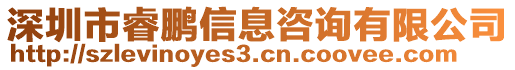 深圳市睿鹏信息咨询有限公司
http://szlevinoyes3.cn.coovee.com